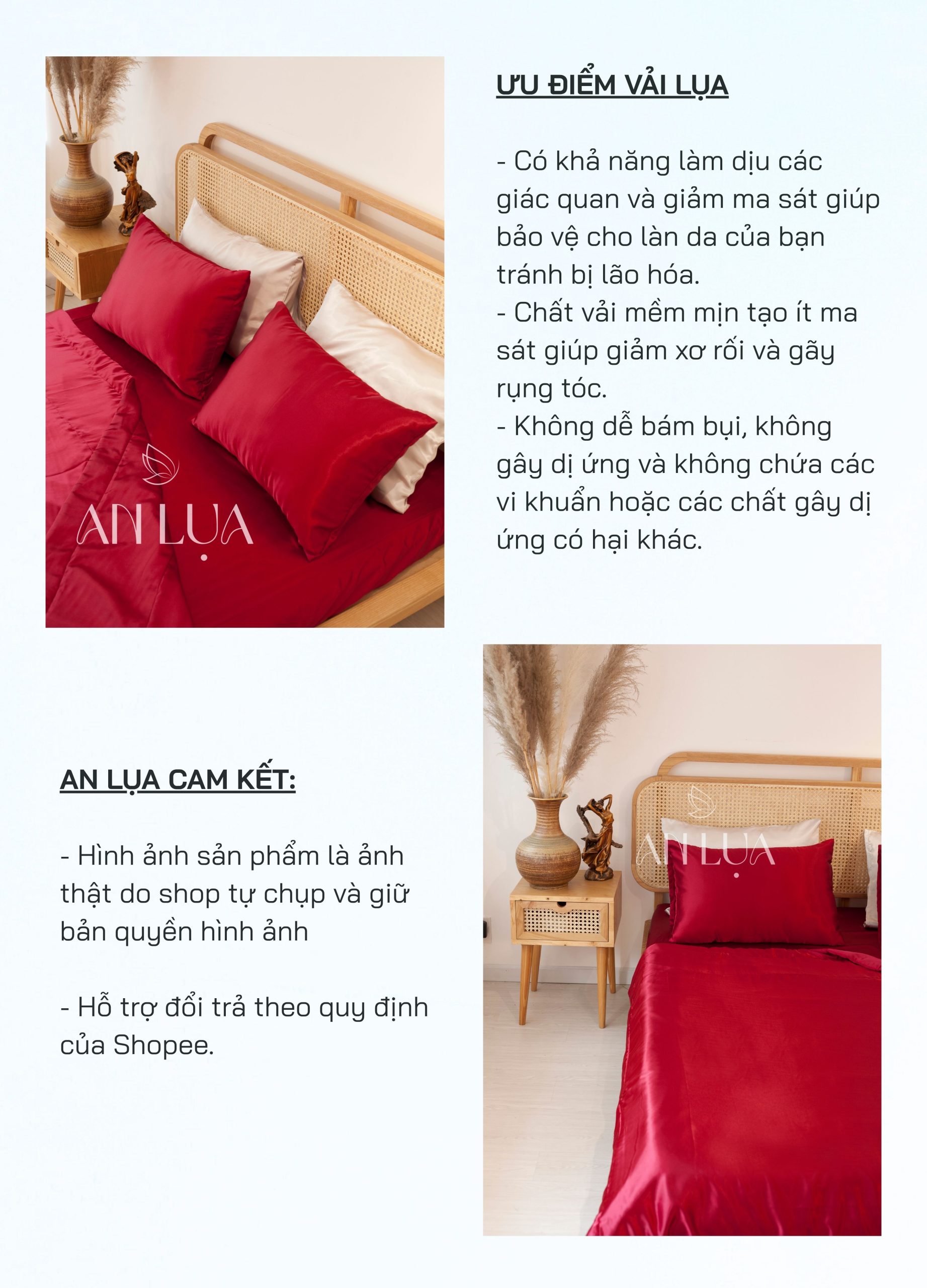 AN LỤA

ƯU ĐIỂM VẢI LỤA

- Có khả năng làm dịu các giác quan và giảm ma sát giúp bảo vệ cho làn da của bạn tránh bị lão hóa.
- Chất vải mềm mịn tạo ít ma sát giúp giảm xơ rối và gãy rụng tóc.
- Không dễ bám bụi, không gây dị ứng và không chứa các vi khuẩn hoặc các chất gây dị ứng có hại khác.

AN LỤA CAM KẾT:

- Hình ảnh sản phẩm là ảnh thật do shop tự chụp và giữ bản quyền hình ảnh

- Hỗ trợ đổi trả theo quy định của Shopee.

AN LỤA